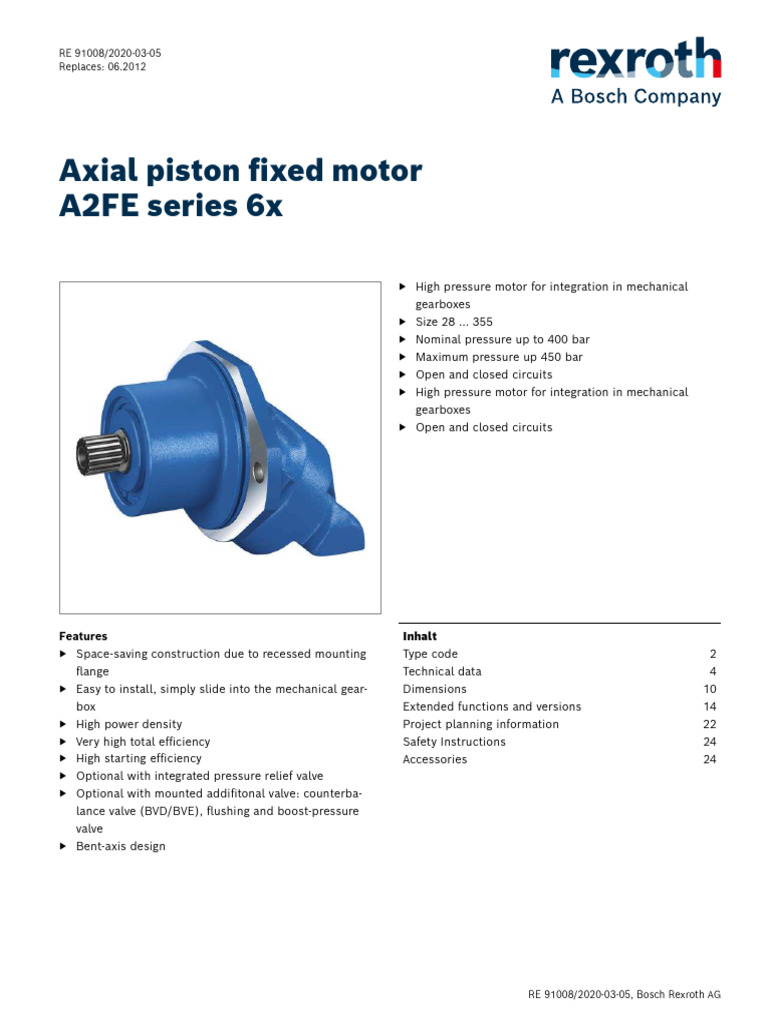 RE 91008/2020-03-05
Replaces: 06.2012

rexroth
A Bosch Company

Axial piston fixed motor
A2FE series 6x

▶ High pressure motor for integration in mechanical gearboxes
▶ Size 28 ... 355
▶ Nominal pressure up to 400 bar
▶ Maximum pressure up 450 bar
▶ Open and closed circuits
▶ High pressure motor for integration in mechanical gearboxes
▶ Open and closed circuits

Features
▶ Space-saving construction due to recessed mounting flange
▶ Easy to install, simply slide into the mechanical gearbox
▶ High power density
▶ Very high total efficiency
▶ High starting efficiency
▶ Optional with integrated pressure relief valve
▶ Optional with mounted addifitonal valve: counterbalance valve (BVD/BVE), flushing and boost-pressure valve
▶ Bent-axis design

Inhalt
Type code 2
Technical data 4
Dimensions 10
Extended functions and versions 14
Project planning information 22
Safety Instructions 24
Accessories 24

RE 91008/2020-03-05, Bosch Rexroth AG